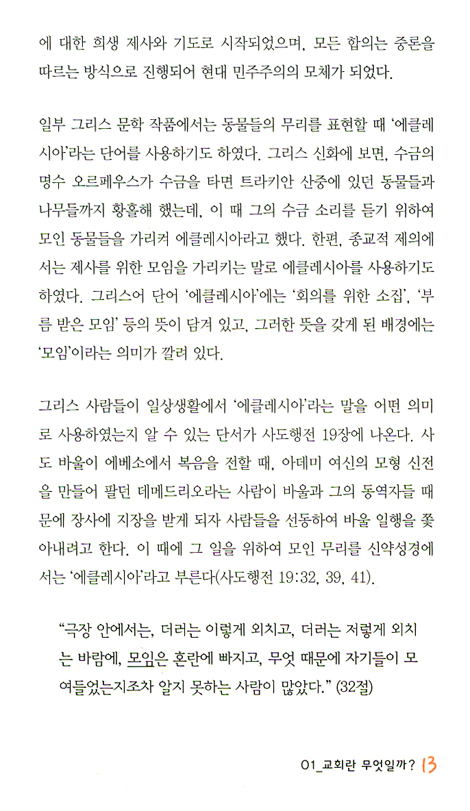 에 대한 희생 제사와 기도로 시작되었으며, 모든 합의는 중론을 따르는 방식으로 진행되어 현대 민주주의의 모체가 되었다.

일부 그리스 문학 작품에서는 동물들의 무리를 표현할 때 '에클레시아'라는 단어를 사용하기도 하였다. 그리스 신화에 보면, 수금의 명수 오르페우스가 수금을 타면 트라키안 산중에 있던 동물들과 나무들까지 황홀해 했는데, 이 때 그의 수금 소리를 듣기 위하여 모인 동물들을 가리켜 에클레시아라고 했다. 한편, 종교적 제의에서는 제사를 위한 모임을 가리키는 말로 에클레시아를 사용하기도 하였다. 그리스어 단어 '에클레시아'에는 '회의를 위한 소집', '부름 받은 모임' 등의 뜻이 담겨 있고, 그러한 뜻을 갖게 된 배경에는 '모임'이라는 의미가 깔려 있다.

그리스 사람들이 일상생활에서 '에클레시아'라는 말을 어떤 의미로 사용하였는지 알 수 있는 단서가 사도행전 19장에 나온다. 사도 바울이 에베소에서 복음을 전할 때, 아데미 여신의 모형 신전을 만들어 팔던 데메드리오라는 사람이 바울과 그의 동역자들 때문에 장사에 지장을 받게 되자 사람들을 선동하여 바울 일행을 쫓아내려고 한다. 이 때에 그 일을 위하여 모인 무리를 신약성경에서는 '에클레시아'라고 부른다(사도행전 19:32, 39, 41).

"극장 안에서는, 더러는 이렇게 외치고, 더러는 저렇게 외치는 바람에, 모임은 혼란에 빠지고, 무엇 때문에 자기들이 모여들었는지조차 알지 못하는 사람이 많았다." (32절)

01_교회란 무엇일까? 13